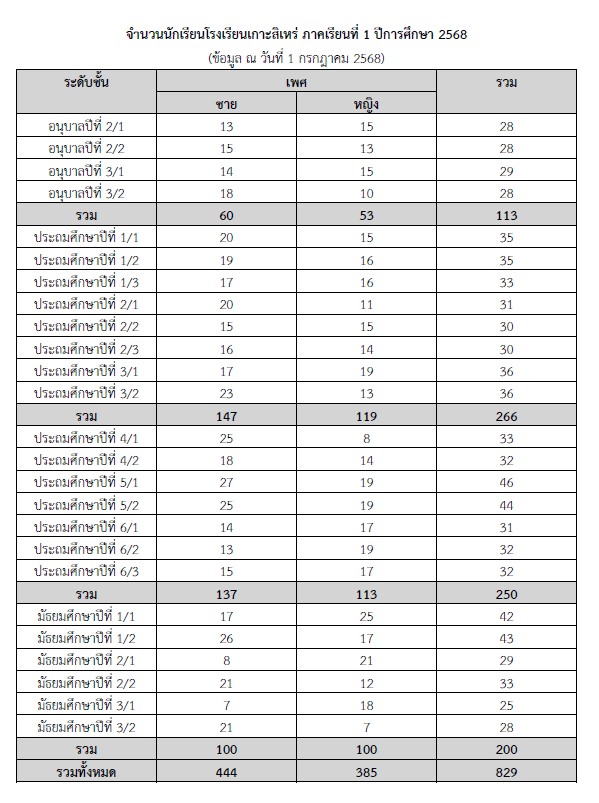 จำนวนนักเรียนโรงเรียนเกาะสิเหร่ ภาคเรียนที่ 1 ปีการศึกษา 2568
(ข้อมูล ณ วันที่ 1 กรกฎาคม 2568)

| ระดับชั้น | เพศ | | รวม |
|---|---|---|---|
| | ชาย | หญิง | |
| อนุบาลปีที่ 2/1 | 13 | 15 | 28 |
| อนุบาลปีที่ 2/2 | 15 | 13 | 28 |
| อนุบาลปีที่ 3/1 | 14 | 15 | 29 |
| อนุบาลปีที่ 3/2 | 18 | 10 | 28 |
| รวม | 60 | 53 | 113 |
| ประถมศึกษาปีที่ 1/1 | 20 | 15 | 35 |
| ประถมศึกษาปีที่ 1/2 | 19 | 16 | 35 |
| ประถมศึกษาปีที่ 1/3 | 17 | 16 | 33 |
| ประถมศึกษาปีที่ 2/1 | 20 | 11 | 31 |
| ประถมศึกษาปีที่ 2/2 | 15 | 15 | 30 |
| ประถมศึกษาปีที่ 2/3 | 16 | 14 | 30 |
| ประถมศึกษาปีที่ 3/1 | 17 | 19 | 36 |
| ประถมศึกษาปีที่ 3/2 | 23 | 13 | 36 |
| รวม | 147 | 119 | 266 |
| ประถมศึกษาปีที่ 4/1 | 25 | 8 | 33 |
| ประถมศึกษาปีที่ 4/2 | 18 | 14 | 32 |
| ประถมศึกษาปีที่ 5/1 | 27 | 19 | 46 |
| ประถมศึกษาปีที่ 5/2 | 25 | 19 | 44 |
| ประถมศึกษาปีที่ 6/1 | 14 | 17 | 31 |
| ประถมศึกษาปีที่ 6/2 | 13 | 19 | 32 |
| ประถมศึกษาปีที่ 6/3 | 15 | 17 | 32 |
| รวม | 137 | 113 | 250 |
| มัธยมศึกษาปีที่ 1/1 | 17 | 25 | 42 |
| มัธยมศึกษาปีที่ 1/2 | 26 | 17 | 43 |
| มัธยมศึกษาปีที่ 2/1 | 8 | 21 | 29 |
| มัธยมศึกษาปีที่ 2/2 | 21 | 12 | 33 |
| มัธยมศึกษาปีที่ 3/1 | 7 | 18 | 25 |
| มัธยมศึกษาปีที่ 3/2 | 21 | 7 | 28 |
| รวม | 100 | 100 | 200 |
| รวมทั้งหมด | 444 | 385 | 829 |